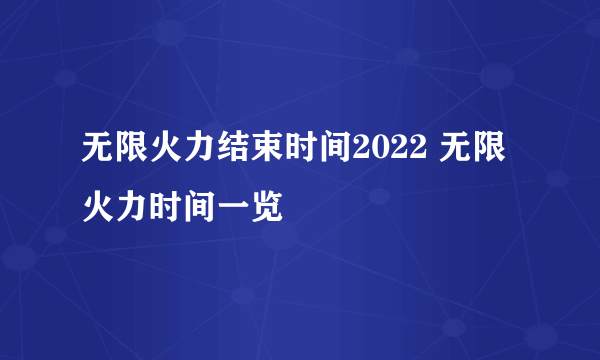 无限火力结束时间2022 无限火力时间一览